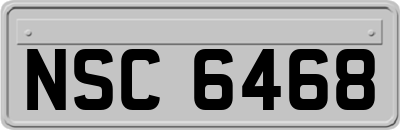 NSC 6468